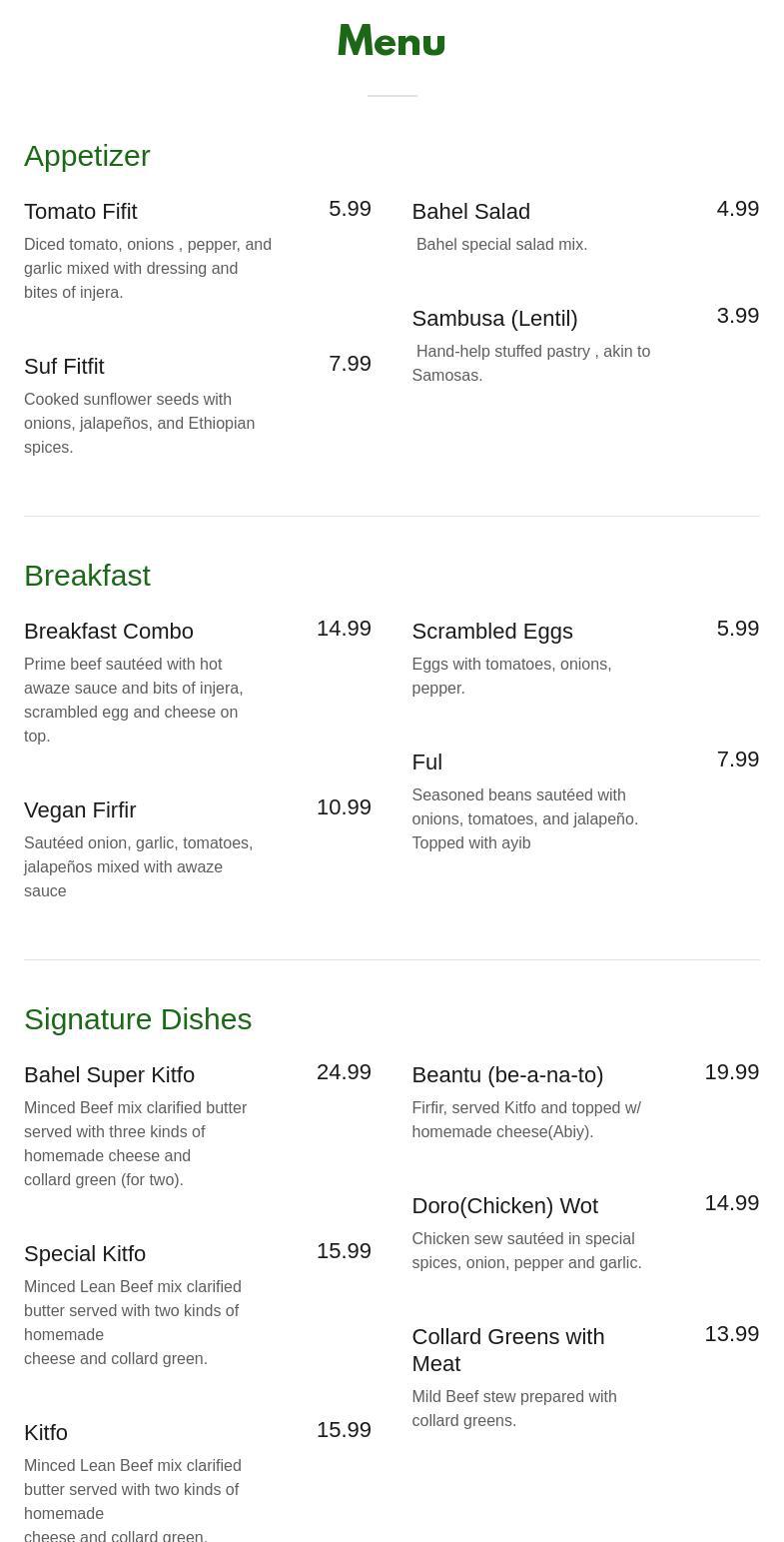 Menu

Appetizer

Tomato Fifit 5.99
Diced tomato, onions , pepper, and garlic mixed with dressing and bites of injera.

Suf Fitfit 7.99
Cooked sunflower seeds with onions, jalapeños, and Ethiopian spices.

Bahel Salad 4.99
Bahel special salad mix.

Sambusa (Lentil) 3.99
Hand-help stuffed pastry , akin to Samosas.

Breakfast

Breakfast Combo 14.99
Prime beef sautéed with hot awaze sauce and bits of injera, scrambled egg and cheese on top.

Vegan Firfir 10.99
Sautéed onion, garlic, tomatoes, jalapeños mixed with awaze sauce

Scrambled Eggs 5.99
Eggs with tomatoes, onions, pepper.

Ful 7.99
Seasoned beans sautéed with onions, tomatoes, and jalapeño. Topped with ayib

Signature Dishes

Bahel Super Kitfo 24.99
Minced Beef mix clarified butter served with three kinds of homemade cheese and collard green (for two).

Special Kitfo 15.99
Minced Lean Beef mix clarified butter served with two kinds of homemade
cheese and collard green.

Kitfo 15.99
Minced Lean Beef mix clarified butter served with two kinds of homemade
cheese and collard green.

Beantu (be-a-na-to) 19.99
Firfir, served Kitfo and topped w/ homemade cheese(Abiy).

Doro(Chicken) Wot 14.99
Chicken sew sautéed in special spices, onion, pepper and garlic.

Collard Greens with Meat 13.99
Mild Beef stew prepared with collard greens.